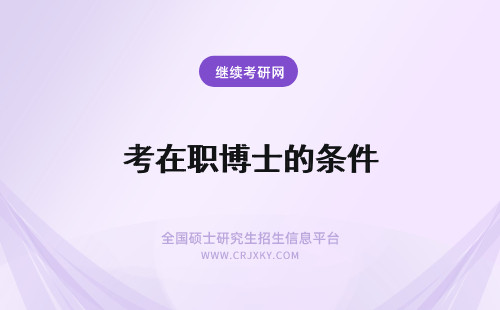 继续考研网

考在职博士的条件

全国硕士研究生招生信息平台
WWW.CRJXKY.COM